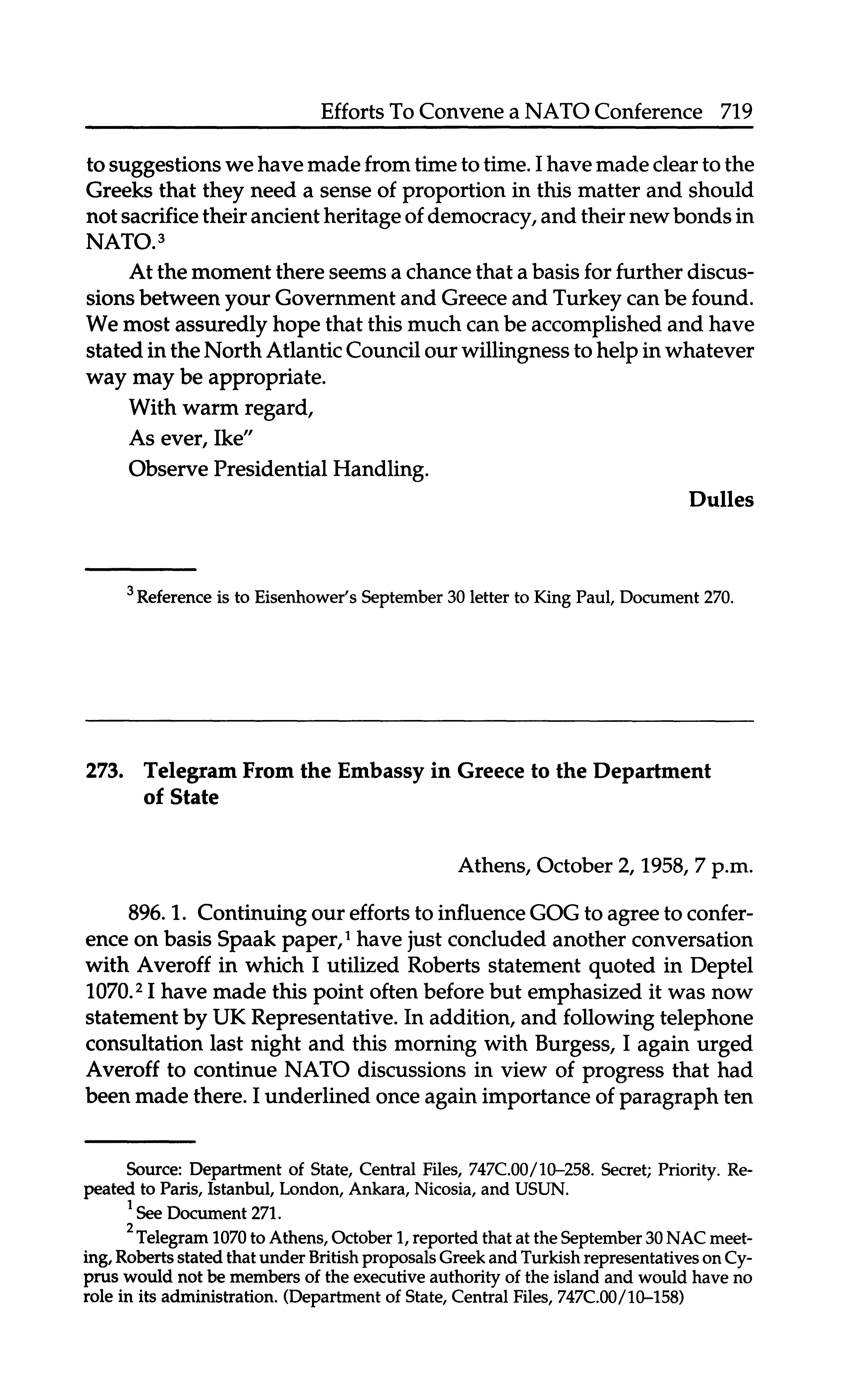 Efforts To Convene a NATO Conference 719

to suggestions we have made from time to time. I have made clear to the Greeks that they need a sense of proportion in this matter and should not sacrifice their ancient heritage of democracy, and their new bonds in NATO.$^3$

At the moment there seems a chance that a basis for further discussions between your Government and Greece and Turkey can be found. We most assuredly hope that this much can be accomplished and have stated in the North Atlantic Council our willingness to help in whatever way may be appropriate.

With warm regard,

As ever, Ike"

Observe Presidential Handling.

Dulles

$^3$ Reference is to Eisenhower's September 30 letter to King Paul, Document 270.

273. Telegram From the Embassy in Greece to the Department of State

Athens, October 2, 1958, 7 p.m.

896. 1. Continuing our efforts to influence GOG to agree to conference on basis Spaak paper,$^1$ have just concluded another conversation with Averoff in which I utilized Roberts statement quoted in Deptel 1070.$^2$ I have made this point often before but emphasized it was now statement by UK Representative. In addition, and following telephone consultation last night and this morning with Burgess, I again urged Averoff to continue NATO discussions in view of progress that had been made there. I underlined once again importance of paragraph ten

Source: Department of State, Central Files, 747C.00/10–258. Secret; Priority. Repeated to Paris, Istanbul, London, Ankara, Nicosia, and USUN.

$^1$ See Document 271.

$^2$ Telegram 1070 to Athens, October 1, reported that at the September 30 NAC meeting, Roberts stated that under British proposals Greek and Turkish representatives on Cyprus would not be members of the executive authority of the island and would have no role in its administration. (Department of State, Central Files, 747C.00/10–158)